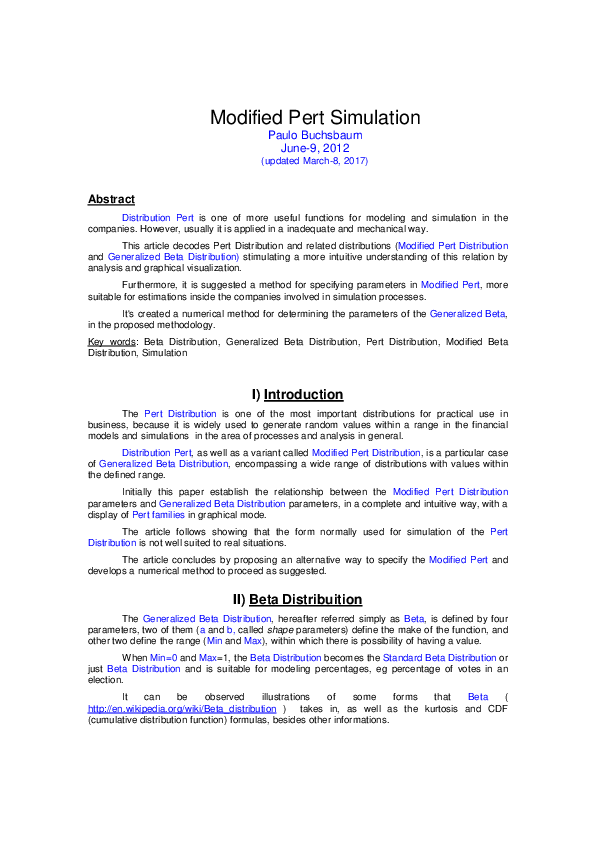 Modified Pert Simulation
Paulo Buchsbaum
June-9, 2012
(updated March-8, 2017)

Abstract

Distribution Pert is one of more useful functions for modeling and simulation in the companies. However, usually it is applied in a inadequate and mechanical way.

This article decodes Pert Distribution and related distributions (Modified Pert Distribution and Generalized Beta Distribution) stimulating a more intuitive understanding of this relation by analysis and graphical visualization.

Furthermore, it is suggested a method for specifying parameters in Modified Pert, more suitable for estimations inside the companies involved in simulation processes.

It's created a numerical method for determining the parameters of the Generalized Beta, in the proposed methodology.

Key words: Beta Distribution, Generalized Beta Distribution, Pert Distribution, Modified Beta Distribution, Simulation

I) Introduction

The Pert Distribution is one of the most important distributions for practical use in business, because it is widely used to generate random values within a range in the financial models and simulations in the area of processes and analysis in general.

Distribution Pert, as well as a variant called Modified Pert Distribution, is a particular case of Generalized Beta Distribution, encompassing a wide range of distributions with values within the defined range.

Initially this paper establish the relationship between the Modified Pert Distribution parameters and Generalized Beta Distribution parameters, in a complete and intuitive way, with a display of Pert families in graphical mode.

The article follows showing that the form normally used for simulation of the Pert Distribution is not well suited to real situations.

The article concludes by proposing an alternative way to specify the Modified Pert and develops a numerical method to proceed as suggested.

II) Beta Distribuition

The Generalized Beta Distribution, hereafter referred simply as Beta, is defined by four parameters, two of them (a and b, called shape parameters) define the make of the function, and other two define the range (Min and Max), within which there is possibility of having a value.

When Min=0 and Max=1, the Beta Distribution becomes the Standard Beta Distribution or just Beta Distribution and is suitable for modeling percentages, eg percentage of votes in an election.

It can be observed illustrations of some forms that Beta ( http://en.wikipedia.org/wiki/Beta_distribution ) takes in, as well as the kurtosis and CDF (cumulative distribution function) formulas, besides other informations.